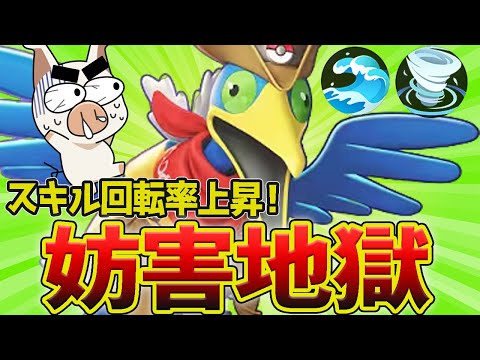 スキル回転率上昇!
妨害地獄